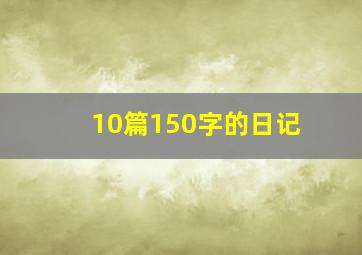 10篇150字的日记